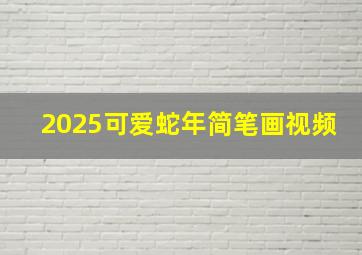 2025可爱蛇年简笔画视频